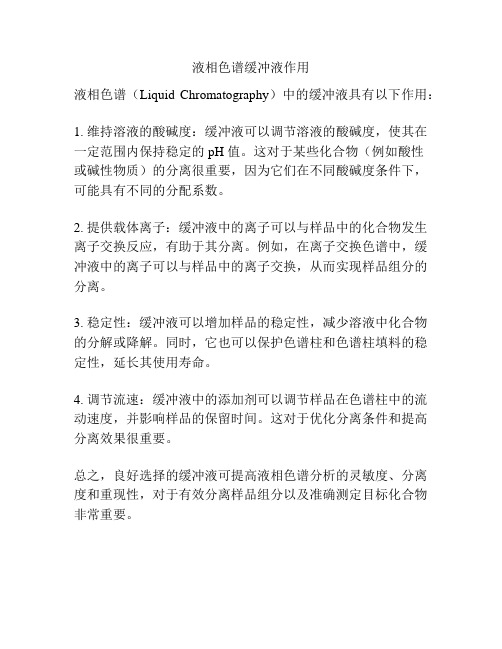 液相色谱缓冲液作用

液相色谱（Liquid Chromatography）中的缓冲液具有以下作用：

1. 维持溶液的酸碱度：缓冲液可以调节溶液的酸碱度，使其在一定范围内保持稳定的 pH 值。这对于某些化合物（例如酸性或碱性物质）的分离很重要，因为它们在不同酸碱度条件下，可能具有不同的分配系数。

2. 提供载体离子：缓冲液中的离子可以与样品中的化合物发生离子交换反应，有助于其分离。例如，在离子交换色谱中，缓冲液中的离子可以与样品中的离子交换，从而实现样品组分的分离。

3. 稳定性：缓冲液可以增加样品的稳定性，减少溶液中化合物的分解或降解。同时，它也可以保护色谱柱和色谱柱填料的稳定性，延长其使用寿命。

4. 调节流速：缓冲液中的添加剂可以调节样品在色谱柱中的流动速度，并影响样品的保留时间。这对于优化分离条件和提高分离效果很重要。

总之，良好选择的缓冲液可提高液相色谱分析的灵敏度、分离度和重现性，对于有效分离样品组分以及准确测定目标化合物非常重要。